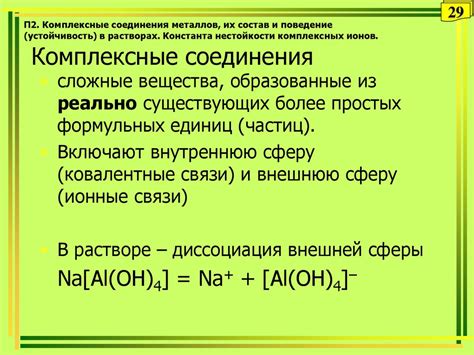 29

П2. Комплексные соединения металлов, их состав и поведение (устойчивость) в растворах. Константа нестойкости комплексных ионов.

Комплексные соединения

сложные вещества, образованные из **реально** существующих более простых формульных единиц (частиц).

Включают внутреннюю сферу (ковалентные связи) и внешнюю сферу (ионные связи)

В растворе – диссоциация внешней сферы

$Na[Al(OH)_4] = Na^+ + [Al(OH)_4]^-$